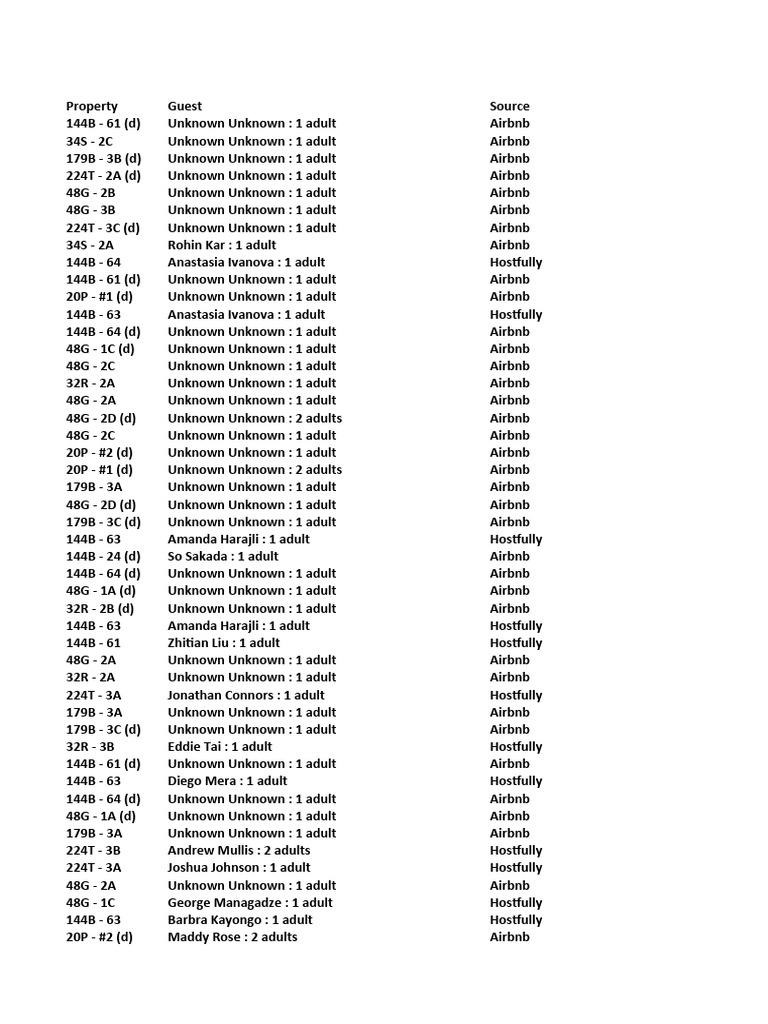 | Property | Guest | Source |
|---|---|---|
| 144B - 61 (d) | Unknown Unknown : 1 adult | Airbnb |
| 34S - 2C | Unknown Unknown : 1 adult | Airbnb |
| 179B - 3B (d) | Unknown Unknown : 1 adult | Airbnb |
| 224T - 2A (d) | Unknown Unknown : 1 adult | Airbnb |
| 48G - 2B | Unknown Unknown : 1 adult | Airbnb |
| 48G - 3B | Unknown Unknown : 1 adult | Airbnb |
| 224T - 3C (d) | Unknown Unknown : 1 adult | Airbnb |
| 34S - 2A | Rohin Kar : 1 adult | Airbnb |
| 144B - 64 | Anastasia Ivanova : 1 adult | Hostfully |
| 144B - 61 (d) | Unknown Unknown : 1 adult | Airbnb |
| 20P - #1 (d) | Unknown Unknown : 1 adult | Airbnb |
| 144B - 63 | Anastasia Ivanova : 1 adult | Hostfully |
| 144B - 64 (d) | Unknown Unknown : 1 adult | Airbnb |
| 48G - 1C (d) | Unknown Unknown : 1 adult | Airbnb |
| 48G - 2C | Unknown Unknown : 1 adult | Airbnb |
| 32R - 2A | Unknown Unknown : 1 adult | Airbnb |
| 48G - 2A | Unknown Unknown : 1 adult | Airbnb |
| 48G - 2D (d) | Unknown Unknown : 2 adults | Airbnb |
| 48G - 2C | Unknown Unknown : 1 adult | Airbnb |
| 20P - #2 (d) | Unknown Unknown : 1 adult | Airbnb |
| 20P - #1 (d) | Unknown Unknown : 2 adults | Airbnb |
| 179B - 3A | Unknown Unknown : 1 adult | Airbnb |
| 48G - 2D (d) | Unknown Unknown : 1 adult | Airbnb |
| 179B - 3C (d) | Unknown Unknown : 1 adult | Airbnb |
| 144B - 63 | Amanda Harajli : 1 adult | Hostfully |
| 144B - 24 (d) | So Sakada : 1 adult | Airbnb |
| 144B - 64 (d) | Unknown Unknown : 1 adult | Airbnb |
| 48G - 1A (d) | Unknown Unknown : 1 adult | Airbnb |
| 32R - 2B (d) | Unknown Unknown : 1 adult | Airbnb |
| 144B - 63 | Amanda Harajli : 1 adult | Hostfully |
| 144B - 61 | Zhitian Liu : 1 adult | Hostfully |
| 48G - 2A | Unknown Unknown : 1 adult | Airbnb |
| 32R - 2A | Unknown Unknown : 1 adult | Airbnb |
| 224T - 3A | Jonathan Connors : 1 adult | Hostfully |
| 179B - 3A | Unknown Unknown : 1 adult | Airbnb |
| 179B - 3C (d) | Unknown Unknown : 1 adult | Airbnb |
| 32R - 3B | Eddie Tai : 1 adult | Hostfully |
| 144B - 61 (d) | Unknown Unknown : 1 adult | Airbnb |
| 144B - 63 | Diego Mera : 1 adult | Hostfully |
| 144B - 64 (d) | Unknown Unknown : 1 adult | Airbnb |
| 48G - 1A (d) | Unknown Unknown : 1 adult | Airbnb |
| 179B - 3A | Unknown Unknown : 1 adult | Airbnb |
| 224T - 3B | Andrew Mullis : 2 adults | Hostfully |
| 224T - 3A | Joshua Johnson : 1 adult | Hostfully |
| 48G - 2A | Unknown Unknown : 1 adult | Airbnb |
| 48G - 1C | George Managadze : 1 adult | Hostfully |
| 144B - 63 | Barbra Kayongo : 1 adult | Hostfully |
| 20P - #2 (d) | Maddy Rose : 2 adults | Airbnb |